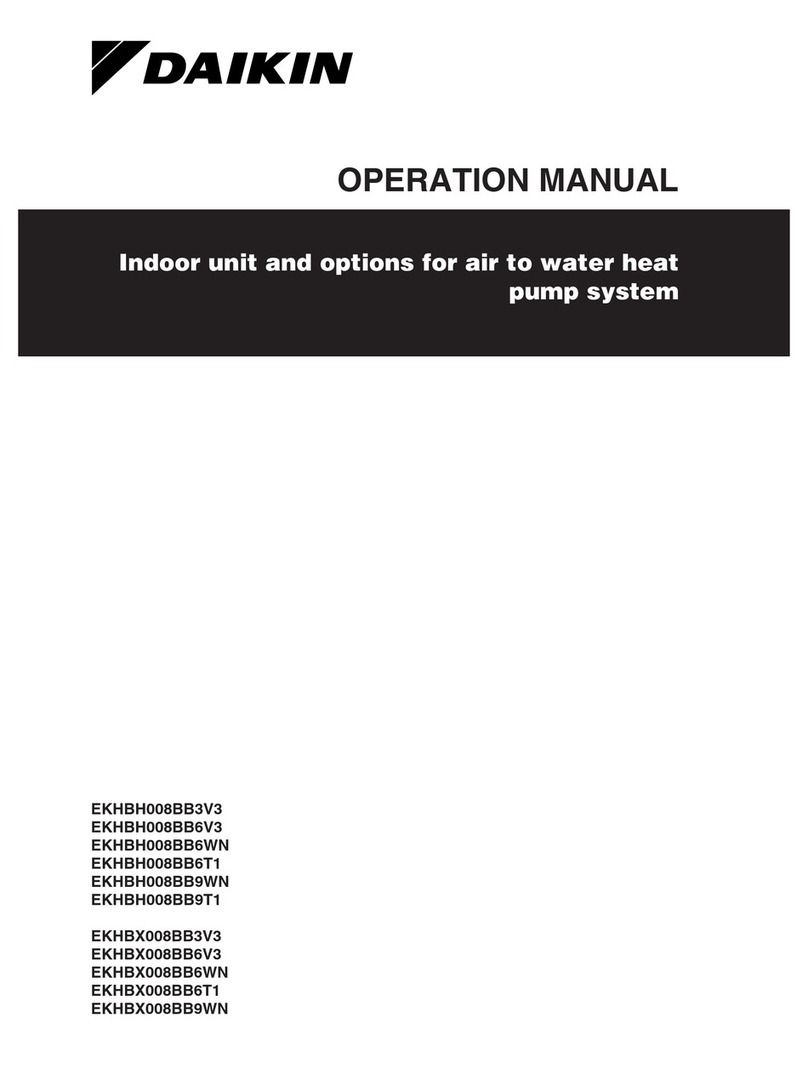 DAIKIN

OPERATION MANUAL

Indoor unit and options for air to water heat pump system

EKHBH008BB3V3
EKHBH008BB6V3
EKHBH008BB6WN
EKHBH008BB6T1
EKHBH008BB9WN
EKHBH008BB9T1

EKHBX008BB3V3
EKHBX008BB6V3
EKHBX008BB6WN
EKHBX008BB6T1
EKHBX008BB9WN